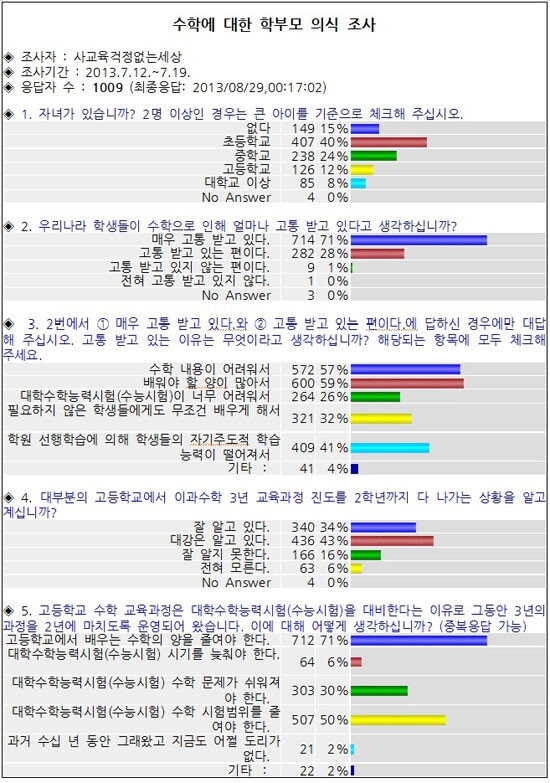 수학에 대한 학부모 의식 조사

◈ 조사자 : 사교육걱정없는세상
◈ 조사기간 : 2013.7.12.~7.19.
◈ 응답자 수 : 1009 (최종응답: 2013/08/29,00:17:02)

◈ 1. 자녀가 있습니까? 2명 이상인 경우는 큰 아이를 기준으로 체크해 주십시오.

| | | |
|---|---|---|
| 없다 | 149 | 15% |
| 초등학교 | 407 | 40% |
| 중학교 | 238 | 24% |
| 고등학교 | 126 | 12% |
| 대학교 이상 | 85 | 8% |
| No Answer | 4 | 0% |

◈ 2. 우리나라 학생들이 수학으로 인해 얼마나 고통 받고 있다고 생각하십니까?

| | | |
|---|---|---|
| 매우 고통 받고 있다. | 714 | 71% |
| 고통 받고 있는 편이다. | 282 | 28% |
| 고통 받고 있지 않는 편이다. | 9 | 1% |
| 전혀 고통 받고 있지 않다. | 1 | 0% |
| No Answer | 3 | 0% |

◈ 3. 2번에서 ① 매우 고통 받고 있다.와 ② 고통 받고 있는 편이다.에 답하신 경우에만 대답해 주십시오. 고통 받고 있는 이유는 무엇이라고 생각하십니까? 해당되는 항목에 모두 체크해 주세요.

| | | |
|---|---|---|
| 수학 내용이 어려워서 | 572 | 57% |
| 배워야 할 양이 많아서 | 600 | 59% |
| 대학수학능력시험(수능시험)이 너무 어려워서 | 264 | 26% |
| 필요하지 않은 학생들에게도 무조건 배우게 해서 | 321 | 32% |
| 학원 선행학습에 의해 학생들의 자기주도적 학습 능력이 떨어져서 | 409 | 41% |
| 기타 : | 41 | 4% |

◈ 4. 대부분의 고등학교에서 이과수학 3년 교육과정 진도를 2학년까지 다 나가는 상황을 알고 계십니까?

| | | |
|---|---|---|
| 잘 알고 있다. | 340 | 34% |
| 대강은 알고 있다. | 436 | 43% |
| 잘 알지 못한다. | 166 | 16% |
| 전혀 모른다. | 63 | 6% |
| No Answer | 4 | 0% |

◈ 5. 고등학교 수학 교육과정은 대학수학능력시험(수능시험)을 대비한다는 이유로 그동안 3년의 과정을 2년에 마치도록 운영되어 왔습니다. 이에 대해 어떻게 생각하십니까? (중복응답 가능)

| | | |
|---|---|---|
| 고등학교에서 배우는 수학의 양을 줄여야 한다. | 712 | 71% |
| 대학수학능력시험(수능시험) 시기를 늦춰야 한다. | 64 | 6% |
| 대학수학능력시험(수능시험) 수학 문제가 쉬워져야 한다. | 303 | 30% |
| 대학수학능력시험(수능시험) 수학 시험범위를 줄여야 한다. | 507 | 50% |
| 과거 수십 년 동안 그래왔고 지금도 어쩔 도리가 없다. | 21 | 2% |
| 기타 : | 22 | 2% |